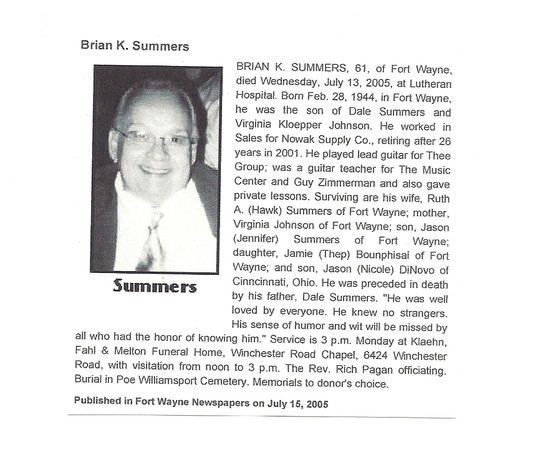 Brian K. Summers

Summers

BRIAN K. SUMMERS, 61, of Fort Wayne, died Wednesday, July 13, 2005, at Lutheran Hospital. Born Feb. 28, 1944, in Fort Wayne, he was the son of Dale Summers and Virginia Kloepper Johnson. He worked in Sales for Nowak Supply Co., retiring after 26 years in 2001. He played lead guitar for Thee Group; was a guitar teacher for The Music Center and Guy Zimmerman and also gave private lessons. Surviving are his wife, Ruth A. (Hawk) Summers of Fort Wayne; mother, Virginia Johnson of Fort Wayne; son, Jason (Jennifer) Summers of Fort Wayne; daughter, Jamie (Thep) Bounphisai of Fort Wayne; and son, Jason (Nicole) DiNovo of Cinncinnati, Ohio. He was preceded in death by his father, Dale Summers. "He was well loved by everyone. He knew no strangers. His sense of humor and wit will be missed by all who had the honor of knowing him." Service is 3 p.m. Monday at Klaehn, Fahl & Melton Funeral Home, Winchester Road Chapel, 6424 Winchester Road, with visitation from noon to 3 p.m. The Rev. Rich Pagan officiating. Burial in Poe Williamsport Cemetery. Memorials to donor's choice.

Published in Fort Wayne Newspapers on July 15, 2005